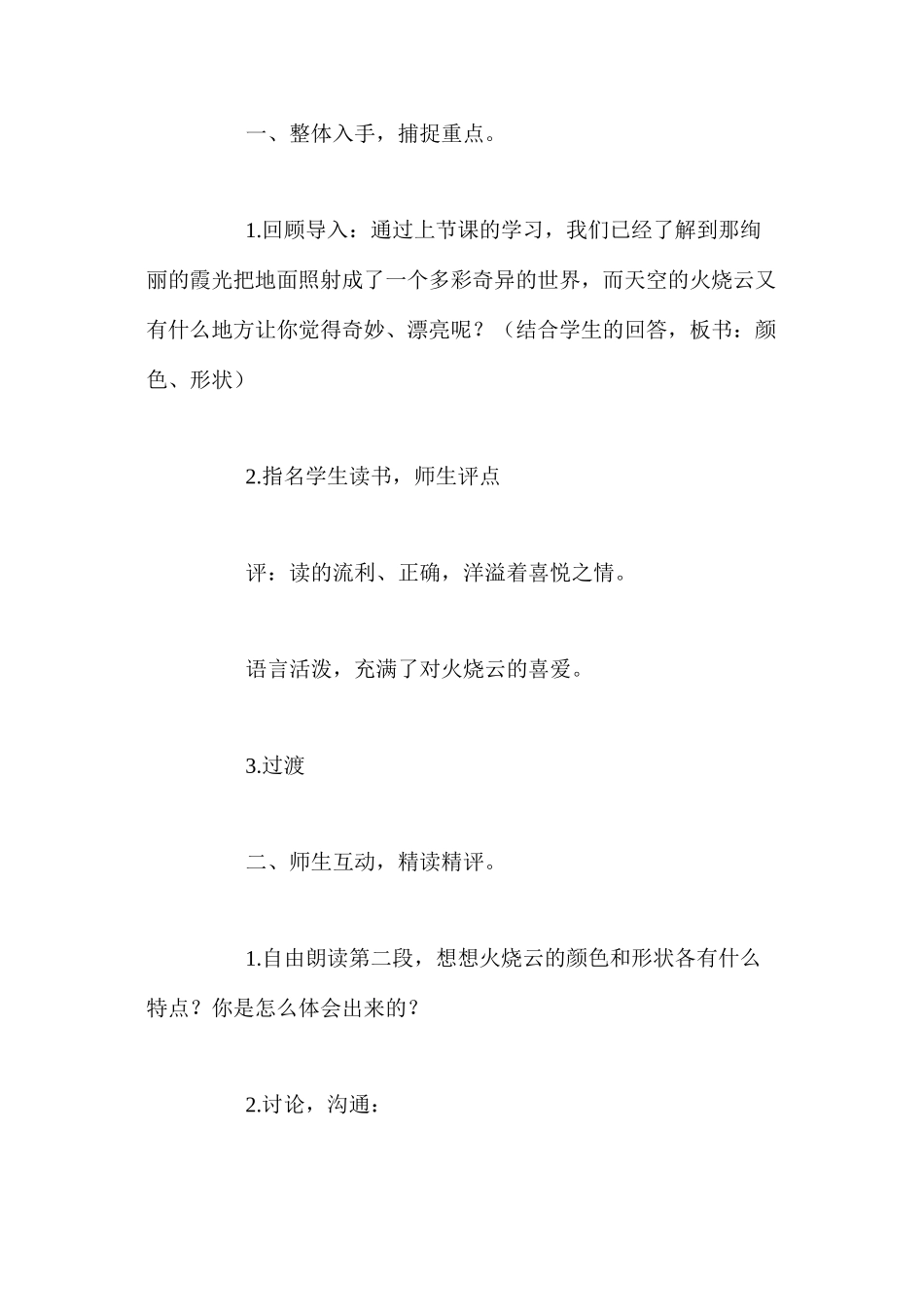 一、整体入手，捕捉重点。

1.回顾导入：通过上节课的学习，我们已经了解到那绚丽的霞光把地面照射成了一个多彩奇异的世界，而天空的火烧云又有什么地方让你觉得奇妙、漂亮呢？（结合学生的回答，板书：颜色、形状）

2.指名学生读书，师生评点

评：读的流利、正确，洋溢着喜悦之情。

语言活泼，充满了对火烧云的喜爱。

3.过渡

二、师生互动，精读精评。

1.自由朗读第二段，想想火烧云的颜色和形状各有什么特点？你是怎么体会出来的？

2.讨论，沟通：